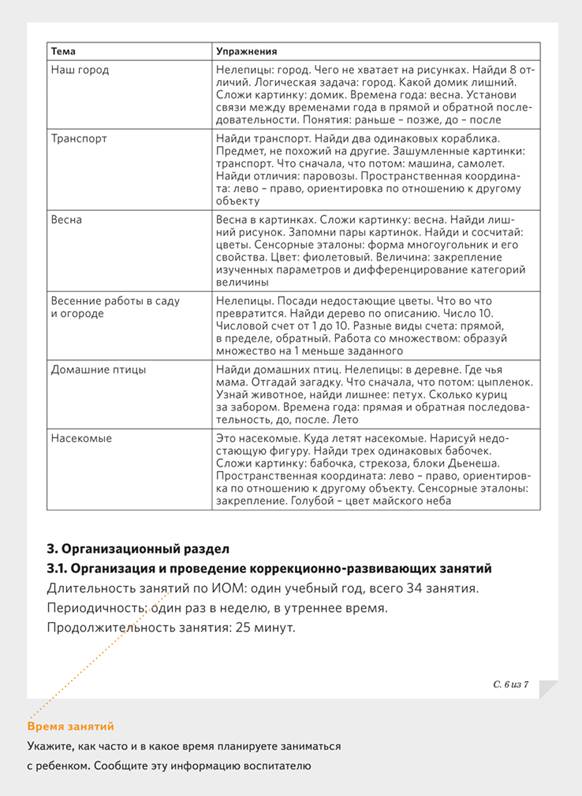 | Тема | Упражнения |
|---|---|
| Наш город | Нелепицы: город. Чего не хватает на рисунках. Найди 8 отличий. Логическая задача: город. Какой домик лишний. Сложи картинку: домик. Времена года: весна. Установи связи между временами года в прямой и обратной последовательности. Понятия: раньше – позже, до – после |
| Транспорт | Найди транспорт. Найди два одинаковых кораблика. Предмет, не похожий на другие. Зашумленные картинки: транспорт. Что сначала, что потом: машина, самолет. Найди отличия: паровозы. Пространственная координата: лево – право, ориентировка по отношению к другому объекту |
| Весна | Весна в картинках. Сложи картинку: весна. Найди лишний рисунок. Запомни пары картинок. Найди и сосчитай: цветы. Сенсорные эталоны: форма многоугольник и его свойства. Цвет: фиолетовый. Величина: закрепление изученных параметров и дифференцирование категорий величины |
| Весенние работы в саду и огороде | Нелепицы. Посади недостающие цветы. Что во что превратится. Найди дерево по описанию. Число 10. Числовой счет от 1 до 10. Разные виды счета: прямой, в пределе, обратный. Работа со множеством: образуй множество на 1 меньше заданного |
| Домашние птицы | Найди домашних птиц. Нелепицы: в деревне. Где чья мама. Отгадай загадку. Что сначала, что потом: цыпленок. Узнай животное, найди лишнее: петух. Сколько куриц за забором. Времена года: прямая и обратная последовательность, до, после. Лето |
| Насекомые | Это насекомые. Куда летят насекомые. Нарисуй недостающую фигуру. Найди трех одинаковых бабочек. Сложи картинку: бабочка, стрекоза, блоки Дьенеша. Пространственная координата: лево – право, ориентировка по отношению к другому объекту. Сенсорные эталоны: закрепление. Голубой – цвет майского неба |

3. Организационный раздел

3.1. Организация и проведение коррекционно-развивающих занятий

Длительность занятий по ИОМ: один учебный год, всего 34 занятия.

Периодичность: один раз в неделю, в утреннее время.

Продолжительность занятия: 25 минут.

С. 6 из 7

Время занятий

Укажите, как часто и в какое время планируете заниматься с ребенком. Сообщите эту информацию воспитателю